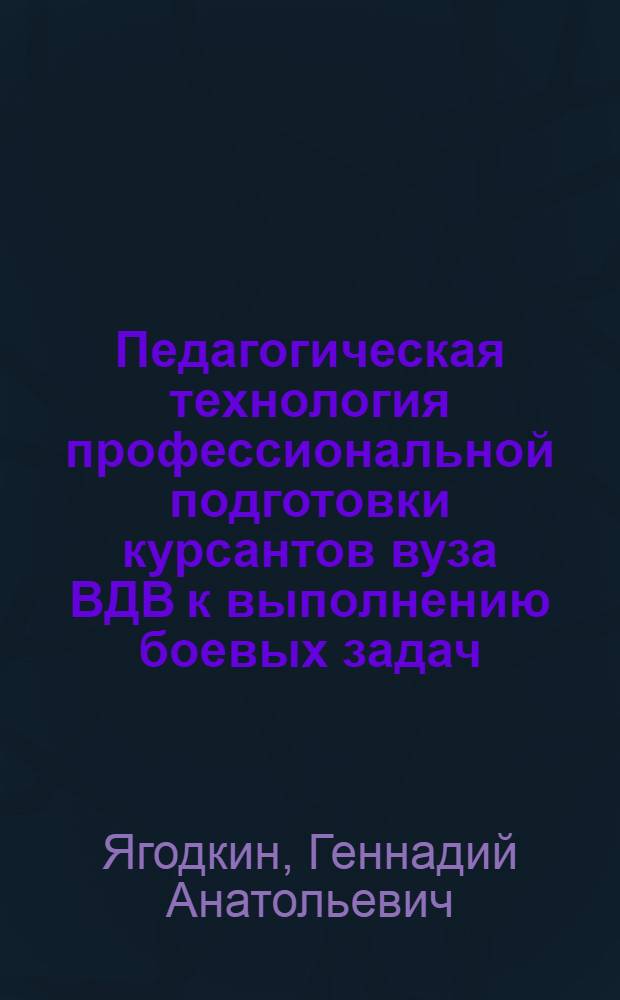 Педагогическая технология профессиональной подготовки курсантов вуза ВДВ к выполнению боевых задач

Ягодкин, Геннадий Анатольевич